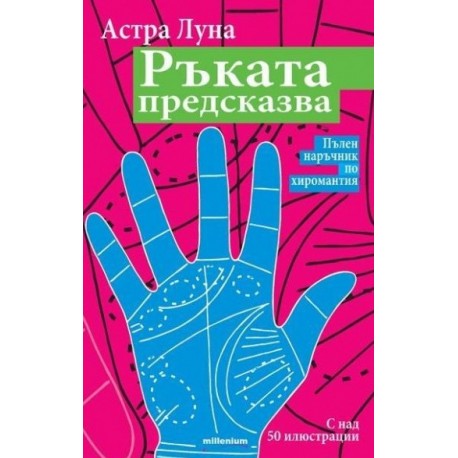 Астра Луна

Ръката предсказва

Пълен наръчник по хиромантия

С над 50 илюстрации

millenium